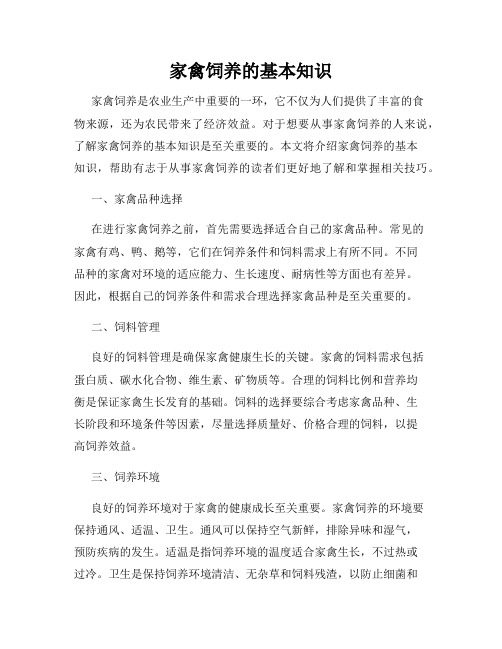 家禽饲养的基本知识

家禽饲养是农业生产中重要的一环，它不仅为人们提供了丰富的食物来源，还为农民带来了经济效益。对于想要从事家禽饲养的人来说，了解家禽饲养的基本知识是至关重要的。本文将介绍家禽饲养的基本知识，帮助有志于从事家禽饲养的读者们更好地了解和掌握相关技巧。

一、家禽品种选择

在进行家禽饲养之前，首先需要选择适合自己的家禽品种。常见的家禽有鸡、鸭、鹅等，它们在饲养条件和饲料需求上有所不同。不同品种的家禽对环境的适应能力、生长速度、耐病性等方面也有差异。因此，根据自己的饲养条件和需求合理选择家禽品种是至关重要的。

二、饲料管理

良好的饲料管理是确保家禽健康生长的关键。家禽的饲料需求包括蛋白质、碳水化合物、维生素、矿物质等。合理的饲料比例和营养均衡是保证家禽生长发育的基础。饲料的选择要综合考虑家禽品种、生长阶段和环境条件等因素，尽量选择质量好、价格合理的饲料，以提高饲养效益。

三、饲养环境

良好的饲养环境对于家禽的健康成长至关重要。家禽饲养的环境要保持通风、适温、卫生。通风可以保持空气新鲜，排除异味和湿气，预防疾病的发生。适温是指饲养环境的温度适合家禽生长，不过热或过冷。卫生是保持饲养环境清洁、无杂草和饲料残渣，以防止细菌和